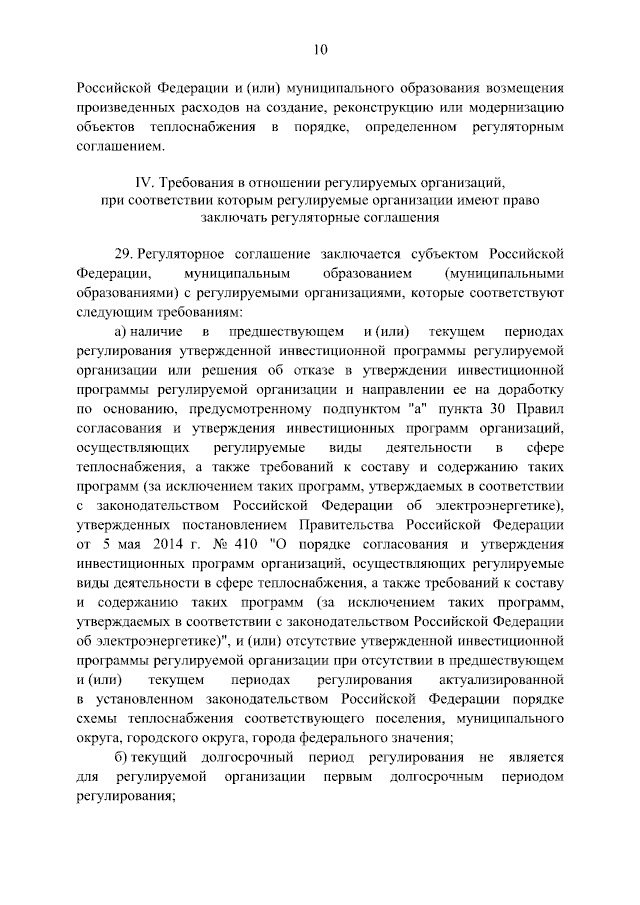 10

Российской Федерации и (или) муниципального образования возмещения произведенных расходов на создание, реконструкцию или модернизацию объектов теплоснабжения в порядке, определенном регуляторным соглашением.

IV. Требования в отношении регулируемых организаций, при соответствии которым регулируемые организации имеют право заключать регуляторные соглашения

29. Регуляторное соглашение заключается субъектом Российской Федерации, муниципальным образованием (муниципальными образованиями) с регулируемыми организациями, которые соответствуют следующим требованиям:

а) наличие в предшествующем и (или) текущем периодах регулирования утвержденной инвестиционной программы регулируемой организации или решения об отказе в утверждении инвестиционной программы регулируемой организации и направлении ее на доработку по основанию, предусмотренному подпунктом "а" пункта 30 Правил согласования и утверждения инвестиционных программ организаций, осуществляющих регулируемые виды деятельности в сфере теплоснабжения, а также требований к составу и содержанию таких программ (за исключением таких программ, утверждаемых в соответствии с законодательством Российской Федерации об электроэнергетике), утвержденных постановлением Правительства Российской Федерации от 5 мая 2014 г. № 410 "О порядке согласования и утверждения инвестиционных программ организаций, осуществляющих регулируемые виды деятельности в сфере теплоснабжения, а также требований к составу и содержанию таких программ (за исключением таких программ, утверждаемых в соответствии с законодательством Российской Федерации об электроэнергетике)", и (или) отсутствие утвержденной инвестиционной программы регулируемой организации при отсутствии в предшествующем и (или) текущем периодах регулирования актуализированной в установленном законодательством Российской Федерации порядке схемы теплоснабжения соответствующего поселения, муниципального округа, городского округа, города федерального значения;

б) текущий долгосрочный период регулирования не является для регулируемой организации первым долгосрочным периодом регулирования;